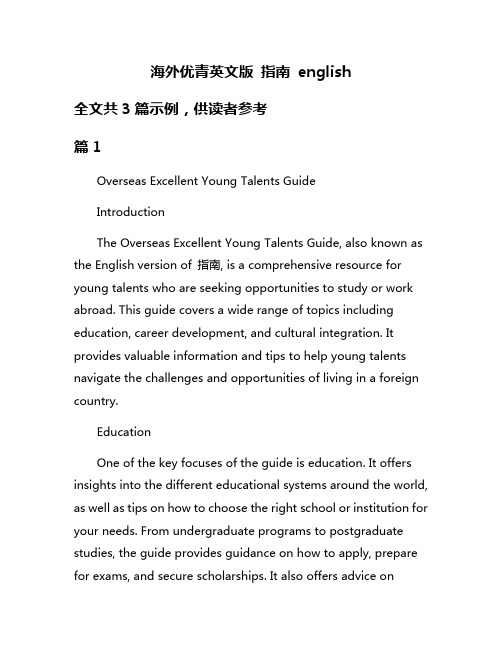 海外优青英文版 指南 english

全文共 3 篇示例，供读者参考

篇 1

Overseas Excellent Young Talents Guide

Introduction

The Overseas Excellent Young Talents Guide, also known as the English version of 指南, is a comprehensive resource for young talents who are seeking opportunities to study or work abroad. This guide covers a wide range of topics including education, career development, and cultural integration. It provides valuable information and tips to help young talents navigate the challenges and opportunities of living in a foreign country.

Education

One of the key focuses of the guide is education. It offers insights into the different educational systems around the world, as well as tips on how to choose the right school or institution for your needs. From undergraduate programs to postgraduate studies, the guide provides guidance on how to apply, prepare for exams, and secure scholarships. It also offers advice on